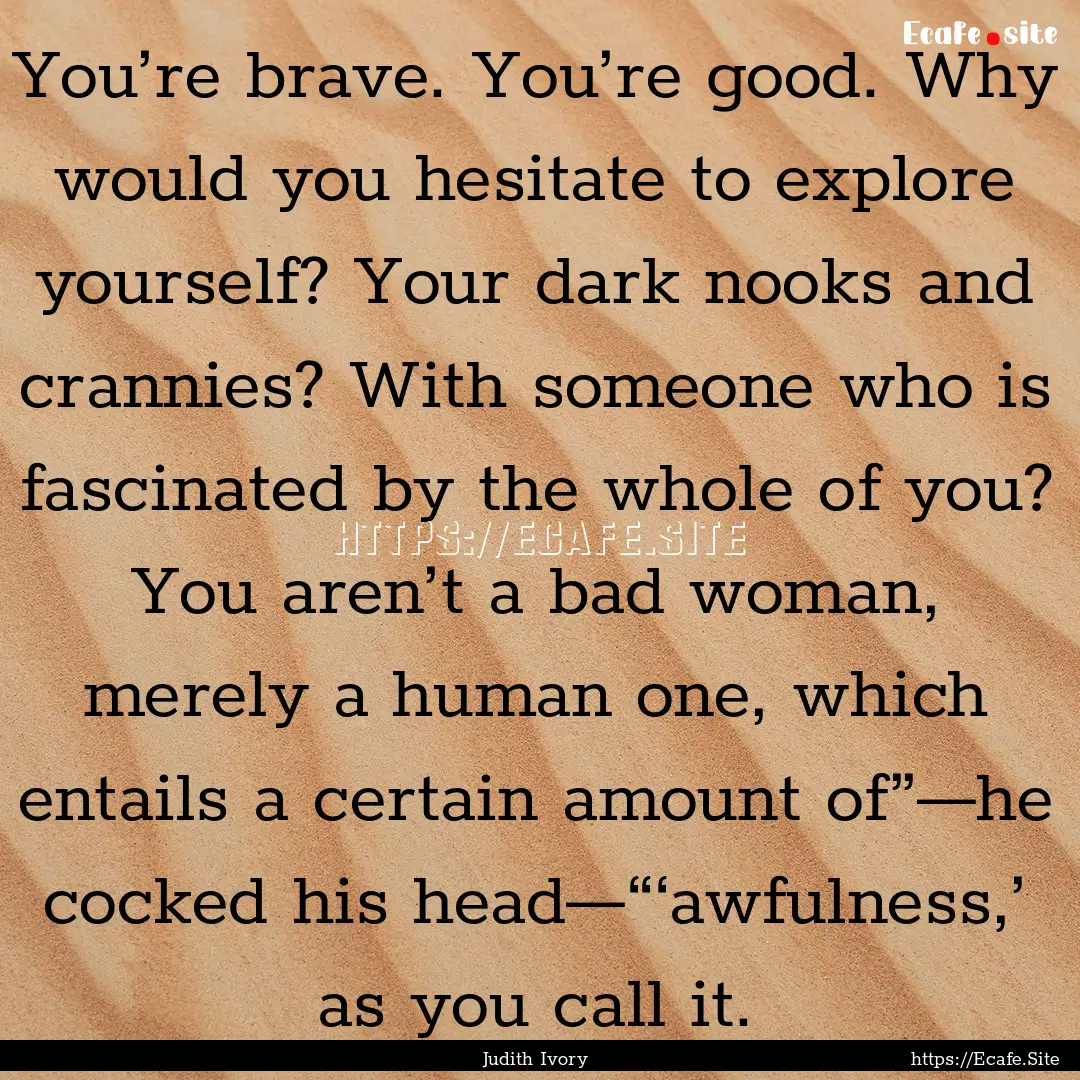 Ecafe.site

You’re brave. You’re good. Why would you hesitate to explore yourself? Your dark nooks and crannies? With someone who is fascinated by the whole of you? You aren’t a bad woman, merely a human one, which entails a certain amount of”—he cocked his head—“‘awfulness,’ as you call it.

HTTPS://ECAFE.SITE

Judith Ivory

https://Ecafe.Site